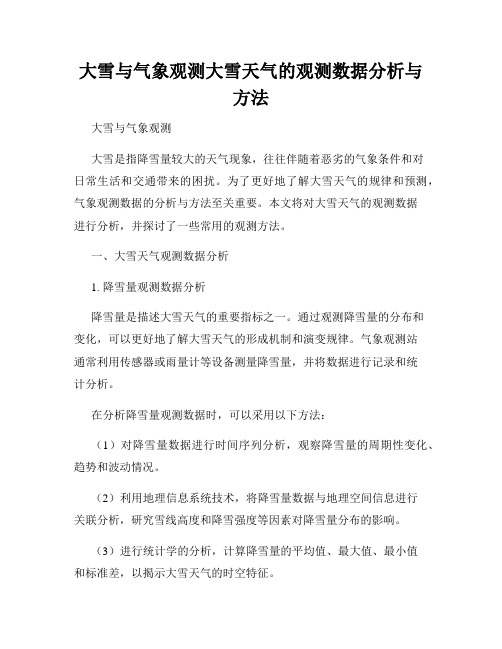 大雪与气象观测大雪天气的观测数据分析与方法

大雪与气象观测

大雪是指降雪量较大的天气现象，往往伴随着恶劣的气象条件和对日常生活和交通带来的困扰。为了更好地了解大雪天气的规律和预测，气象观测数据的分析与方法至关重要。本文将对大雪天气的观测数据进行分析，并探讨了一些常用的观测方法。

一、大雪天气观测数据分析

1. 降雪量观测数据分析

降雪量是描述大雪天气的重要指标之一。通过观测降雪量的分布和变化，可以更好地了解大雪天气的形成机制和演变规律。气象观测站通常利用传感器或雨量计等设备测量降雪量，并将数据进行记录和统计分析。

在分析降雪量观测数据时，可以采用以下方法：

（1）对降雪量数据进行时间序列分析，观察降雪量的周期性变化、趋势和波动情况。

（2）利用地理信息系统技术，将降雪量数据与地理空间信息进行关联分析，研究雪线高度和降雪强度等因素对降雪量分布的影响。

（3）进行统计学的分析，计算降雪量的平均值、最大值、最小值和标准差，以揭示大雪天气的时空特征。